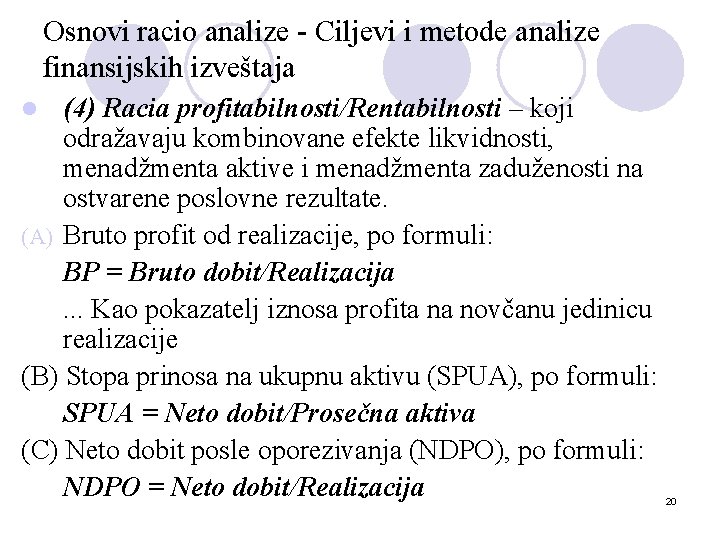 Osnovi racio analize - Ciljevi i metode analize finansijskih izveštaja

(4) Racia profitabilnosti/Rentabilnosti – koji odražavaju kombinovane efekte likvidnosti, menadžmenta aktive i menadžmenta zaduženosti na ostvarene poslovne rezultate.

(A) Bruto profit od realizacije, po formuli:

BP = Bruto dobit/Realizacija

... Kao pokazatelj iznosa profita na novčanu jedinicu realizacije

(B) Stopa prinosa na ukupnu aktivu (SPUA), po formuli:

SPUA = Neto dobit/Prosečna aktiva

(C) Neto dobit posle oporezivanja (NDPO), po formuli:

NDPO = Neto dobit/Realizacija

20